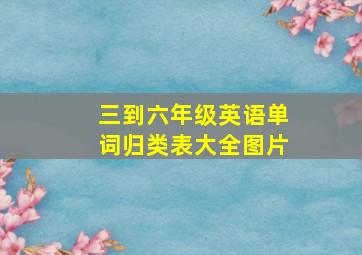 三到六年级英语单词归类表大全图片